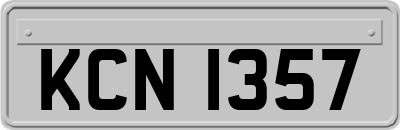 KCN 1357